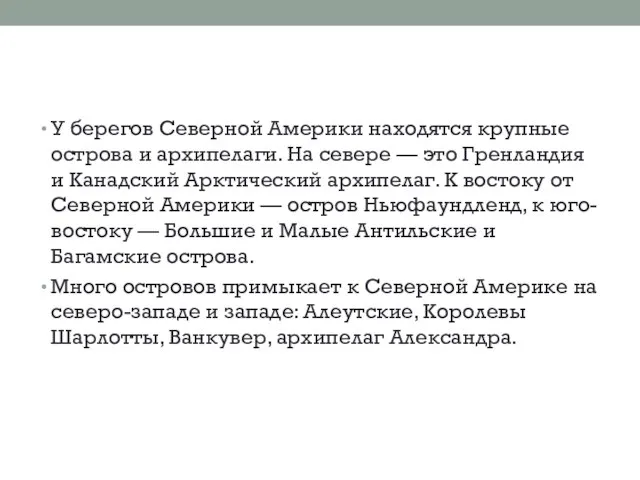 • У берегов Северной Америки находятся крупные острова и архипелаги. На севере — это Гренландия и Канадский Арктический архипелаг. К востоку от Северной Америки — остров Ньюфаундленд, к юго-востоку — Большие и Малые Антильские и Багамские острова.

• Много островов примыкает к Северной Америке на северо-западе и западе: Алеутские, Королевы Шарлотты, Ванкувер, архипелаг Александра.